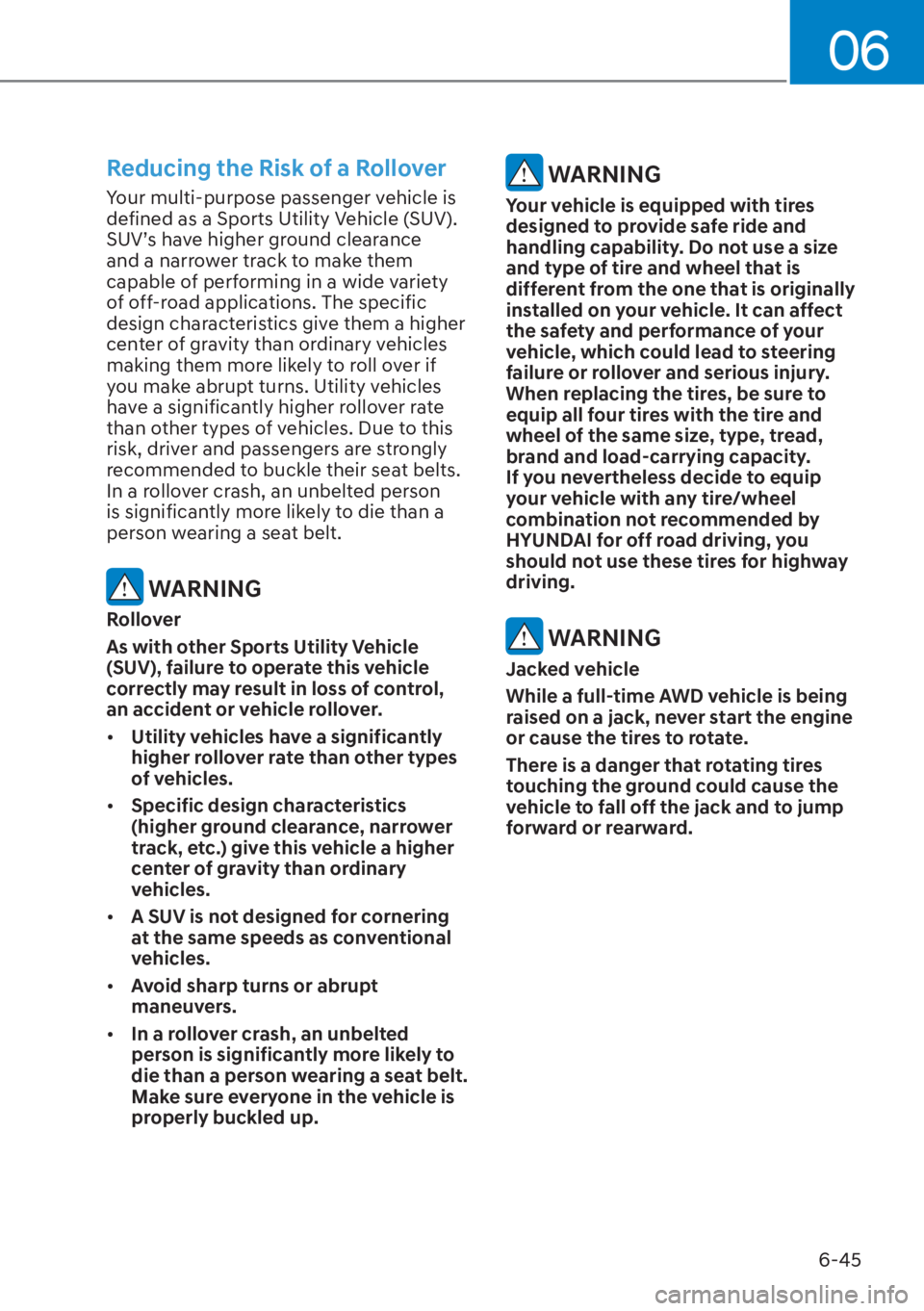 06

Reducing the Risk of a Rollover

Your multi-purpose passenger vehicle is defined as a Sports Utility Vehicle (SUV). SUV's have higher ground clearance and a narrower track to make them capable of performing in a wide variety of off-road applications. The specific design characteristics give them a higher center of gravity than ordinary vehicles making them more likely to roll over if you make abrupt turns. Utility vehicles have a significantly higher rollover rate than other types of vehicles. Due to this risk, driver and passengers are strongly recommended to buckle their seat belts. In a rollover crash, an unbelted person is significantly more likely to die than a person wearing a seat belt.

WARNING

Rollover

As with other Sports Utility Vehicle (SUV), failure to operate this vehicle correctly may result in loss of control, an accident or vehicle rollover.

• Utility vehicles have a significantly higher rollover rate than other types of vehicles.

• Specific design characteristics (higher ground clearance, narrower track, etc.) give this vehicle a higher center of gravity than ordinary vehicles.

• A SUV is not designed for cornering at the same speeds as conventional vehicles.

• Avoid sharp turns or abrupt maneuvers.

• In a rollover crash, an unbelted person is significantly more likely to die than a person wearing a seat belt. Make sure everyone in the vehicle is properly buckled up.

WARNING

Your vehicle is equipped with tires designed to provide safe ride and handling capability. Do not use a size and type of tire and wheel that is different from the one that is originally installed on your vehicle. It can affect the safety and performance of your vehicle, which could lead to steering failure or rollover and serious injury. When replacing the tires, be sure to equip all four tires with the tire and wheel of the same size, type, tread, brand and load-carrying capacity. If you nevertheless decide to equip your vehicle with any tire/wheel combination not recommended by HYUNDAI for off road driving, you should not use these tires for highway driving.

WARNING

Jacked vehicle

While a full-time AWD vehicle is being raised on a jack, never start the engine or cause the tires to rotate.

There is a danger that rotating tires touching the ground could cause the vehicle to fall off the jack and to jump forward or rearward.

6-45

carmanualsonline.info